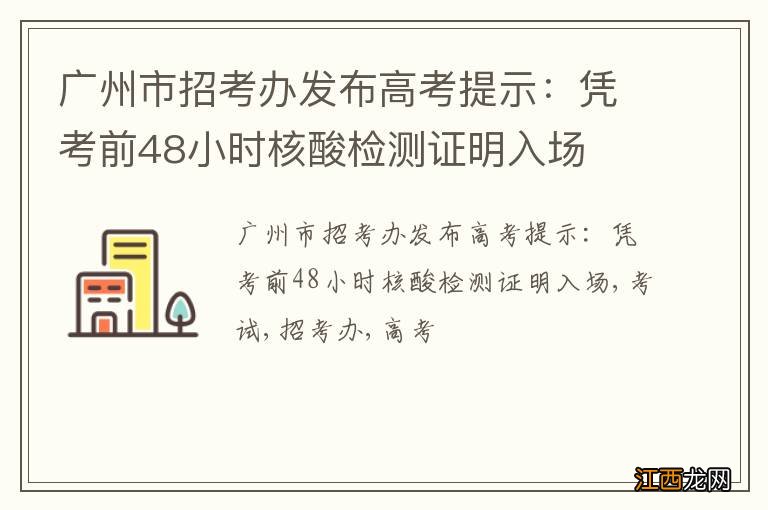 广州市招考办发布高考提示：凭考前48小时核酸检测证明入场

广州市招考办发布高考提示：凭考前48小时核酸检测证明入场，考试，招考办，高考

江西龙网